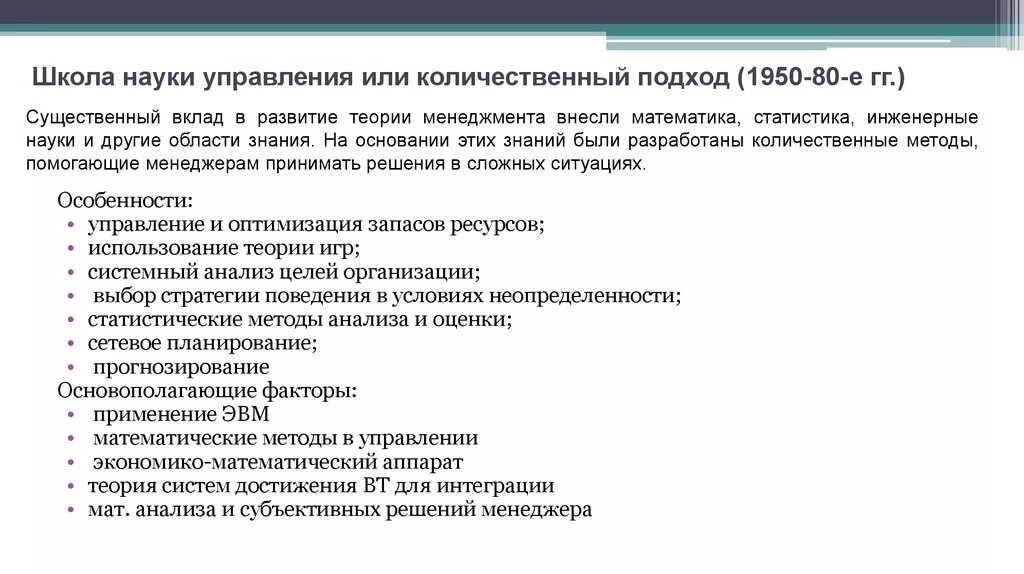 Школа науки управления или количественный подход (1950-80-е гг.)

Существенный вклад в развитие теории менеджмента внесли математика, статистика, инженерные науки и другие области знания. На основании этих знаний были разработаны количественные методы, помогающие менеджерам принимать решения в сложных ситуациях.

Особенности:
• управление и оптимизация запасов ресурсов;
• использование теории игр;
• системный анализ целей организации;
• выбор стратегии поведения в условиях неопределенности;
• статистические методы анализа и оценки;
• сетевое планирование;
• прогнозирование
Основополагающие факторы:
• применение ЭВМ
• математические методы в управлении
• экономико-математический аппарат
• теория систем достижения ВТ для интеграции
• мат. анализа и субъективных решений менеджера